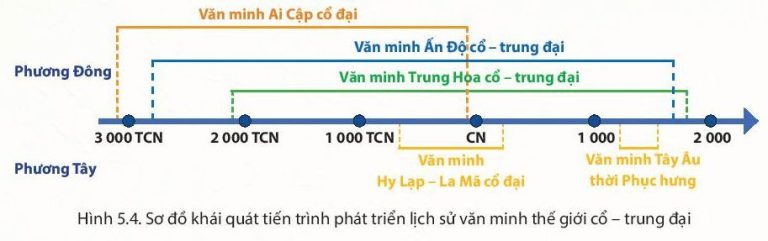 Văn minh Ai Cập cổ đại

Văn minh Ấn Độ cổ – trung đại

Phương Đông

Văn minh Trung Hoa cổ – trung đại

3 000 TCN

2 000 TCN

1 000 TCN

CN

1 000

2 000

Phương Tây

Văn minh Hy Lạp – La Mã cổ đại

Văn minh Tây Âu thời Phục hưng

Hình 5.4. Sơ đồ khái quát tiến trình phát triển lịch sử văn minh thế giới cổ – trung đại